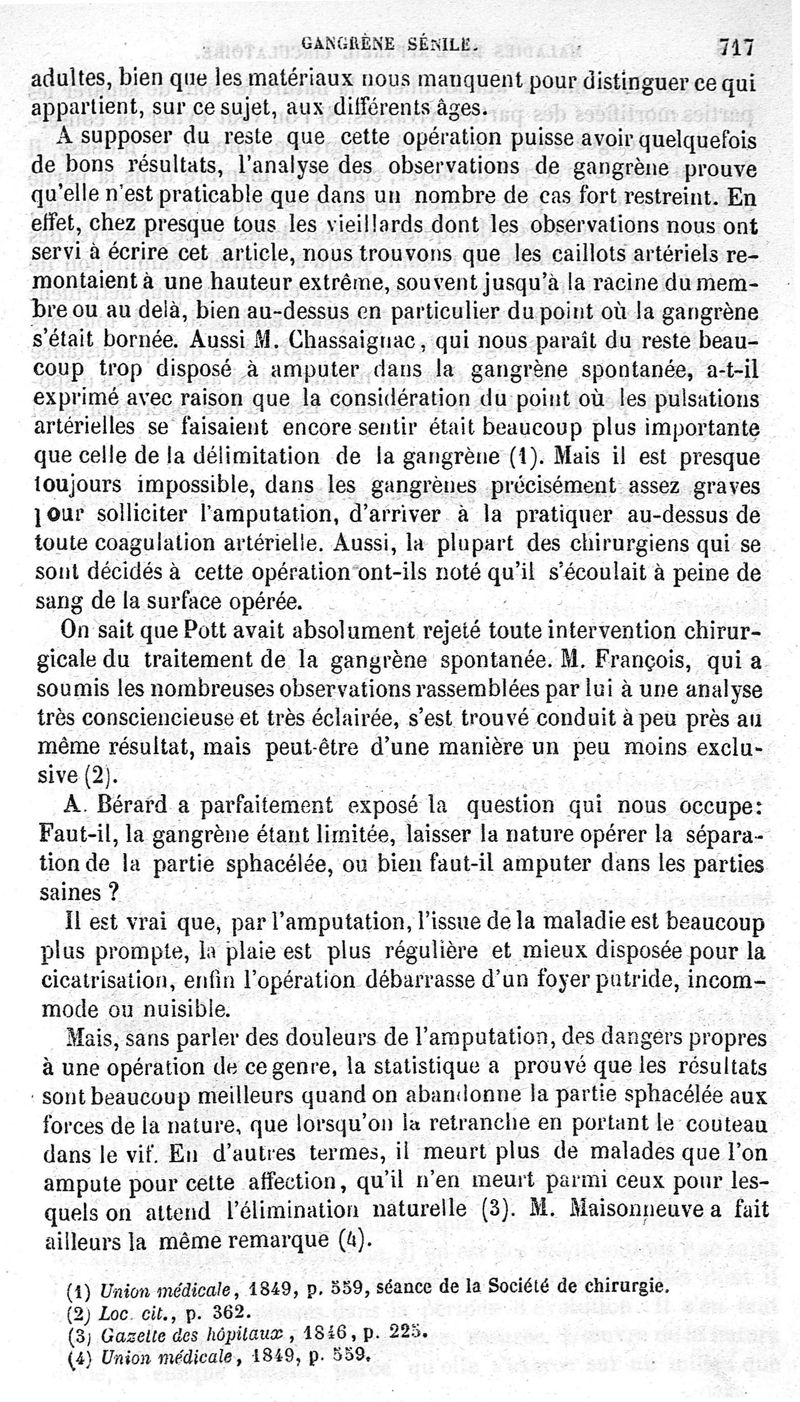 GANGRÈNE SÉNILE. 717

adultes, bien que les matériaux nous manquent pour distinguer ce qui appartient, sur ce sujet, aux différents âges.

A supposer du reste que cette opération puisse avoir quelquefois de bons résultats, l'analyse des observations de gangrène prouve qu'elle n'est praticable que dans un nombre de cas fort restreint. En effet, chez presque tous les vieillards dont les observations nous ont servi à écrire cet article, nous trouvons que les caillots artériels remontaient à une hauteur extrême, souvent jusqu'à la racine du membre ou au delà, bien au-dessus en particulier du point où la gangrène s'était bornée. Aussi M. Chassaignac, qui nous paraît du reste beaucoup trop disposé à amputer dans la gangrène spontanée, a-t-il exprimé avec raison que la considération du point où les pulsations artérielles se faisaient encore sentir était beaucoup plus importante que celle de la délimitation de la gangrène (1). Mais il est presque toujours impossible, dans les gangrènes précisément assez graves pour solliciter l'amputation, d'arriver à la pratiquer au-dessus de toute coagulation artérielle. Aussi, la plupart des chirurgiens qui se sont décidés à cette opération ont-ils noté qu'il s'écoulait à peine de sang de la surface opérée.

On sait que Pott avait absolument rejeté toute intervention chirurgicale du traitement de la gangrène spontanée. M. François, qui a soumis les nombreuses observations rassemblées par lui à une analyse très consciencieuse et très éclairée, s'est trouvé conduit à peu près au même résultat, mais peut-être d'une manière un peu moins exclusive (2).

A. Bérard a parfaitement exposé la question qui nous occupe: Faut-il, la gangrène étant limitée, laisser la nature opérer la séparation de la partie sphacélée, ou bien faut-il amputer dans les parties saines ?

Il est vrai que, par l'amputation, l'issue de la maladie est beaucoup plus prompte, la plaie est plus régulière et mieux disposée pour la cicatrisation, enfin l'opération débarrasse d'un foyer putride, incommode ou nuisible.

Mais, sans parler des douleurs de l'amputation, des dangers propres à une opération de ce genre, la statistique a prouvé que les résultats sont beaucoup meilleurs quand on abandonne la partie sphacélée aux forces de la nature, que lorsqu'on la retranche en portant le couteau dans le vif. En d'autres termes, il meurt plus de malades que l'on ampute pour cette affection, qu'il n'en meurt parmi ceux pour lesquels on attend l'élimination naturelle (3). M. Maisonneuve a fait ailleurs la même remarque (4).

(1) Union médicale, 1849, p. 559, séance de la Société de chirurgie.
(2) Loc. cit., p. 362.
(3) Gazette des hôpitaux, 1846, p. 225.
(4) Union médicale, 1849, p. 559.